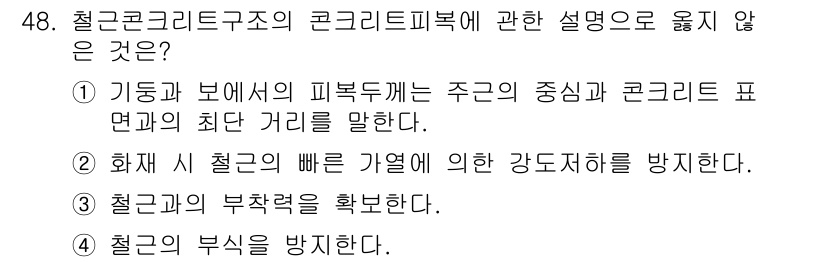 48. 철근콘크리트구조의 콘크리트피복에 관한 설명으로 옳지 않은 것은?

① 기둥과 보에서의 피복두께는 주근의 중심과 콘크리트 표면과의 최단 거리를 말한다.

② 화재 시 철근의 빠른 가열에 의한 강도저하를 방지한다.

③ 철근과의 부착력을 확보한다.

④ 철근의 부식을 방지한다.